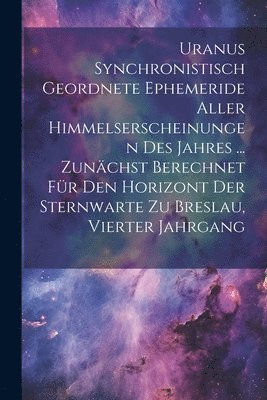 Uranus Synchronistisch Geordnete Ephemeride Aller Himmelserscheinungen Des Jahres ... Zunächst Berechnet Für Den Horizont Der Sternwarte Zu Breslau, Vierter Jahrgang